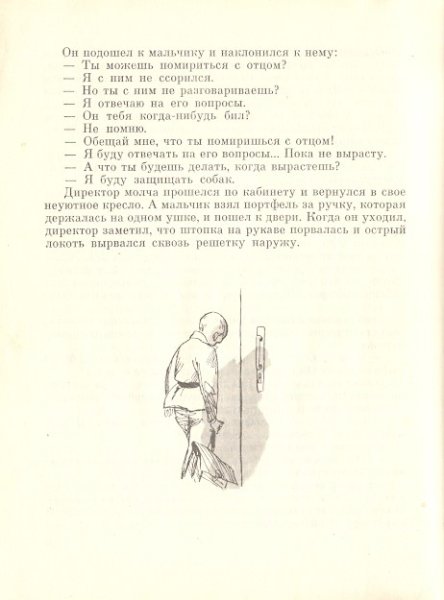 Он подошел к мальчику и наклонился к нему:
— Ты можешь помириться с отцом?
— Я с ним не ссорился.
— Но ты с ним не разговариваешь?
— Я отвечаю на его вопросы.
— Он тебя когда-нибудь бил?
— Не помню.
— Обещай мне, что ты помиришься с отцом!
— Я буду отвечать на его вопросы... Пока не вырасту.
— А что ты будешь делать, когда вырастешь?
— Я буду защищать собак.

Директор молча прошелся по кабинету и вернулся в свое неуютное кресло. А мальчик взял портфель за ручку, которая держалась на одном ушке, и пошел к двери. Когда он уходил, директор заметил, что штопка на рукаве порвалась и острый локоть вырвался сквозь решетку наружу.